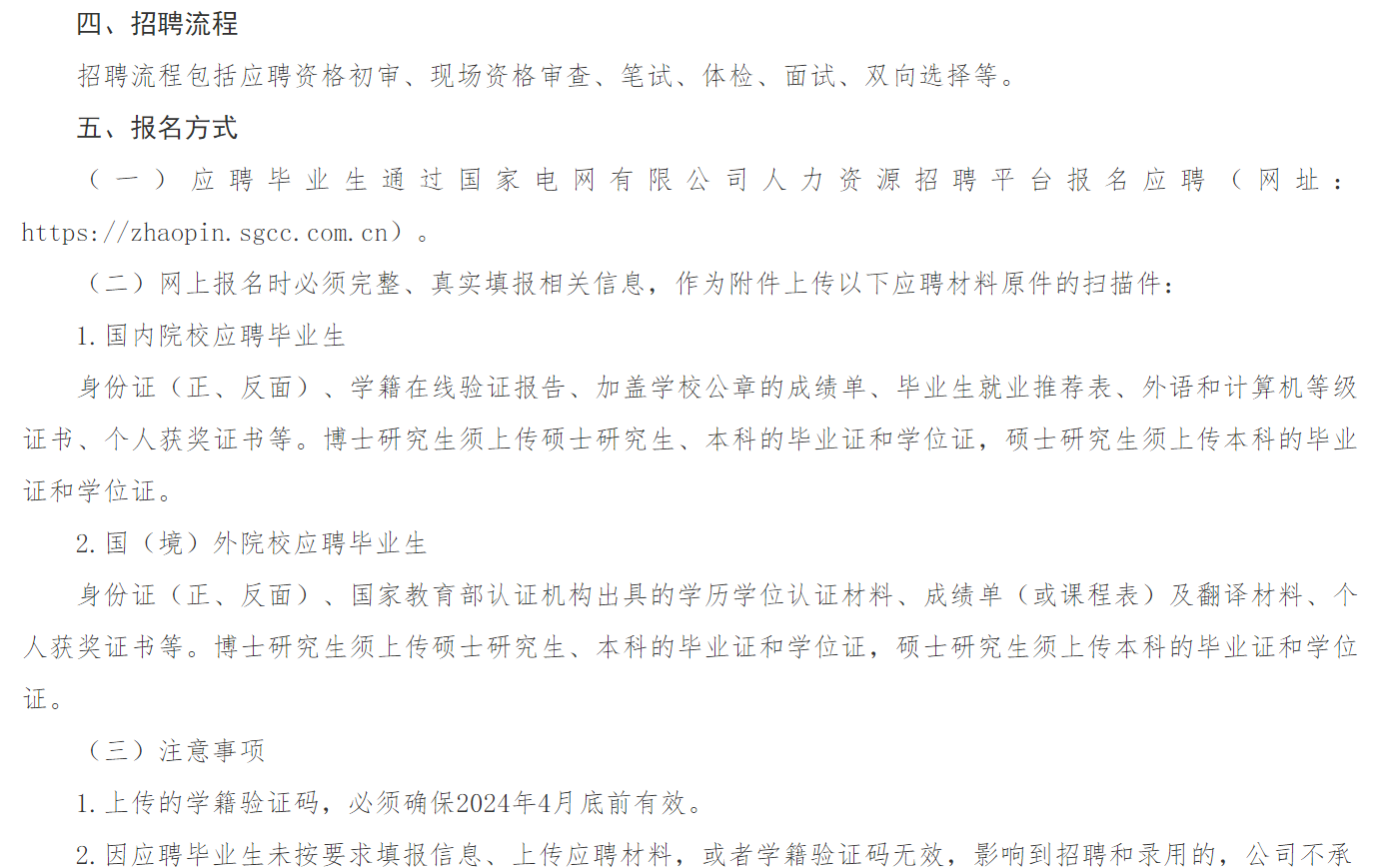 四、招聘流程

招聘流程包括应聘资格初审、现场资格审查、笔试、体检、面试、双向选择等。

五、报名方式

（一）应聘毕业生通过国家电网有限公司人力资源招聘平台报名应聘（网址：https://zhaopin.sgcc.com.cn）。

（二）网上报名时必须完整、真实填报相关信息，作为附件上传以下应聘材料原件的扫描件：

1.国内院校应聘毕业生

身份证（正、反面）、学籍在线验证报告、加盖学校公章的成绩单、毕业生就业推荐表、外语和计算机等级证书、个人获奖证书等。博士研究生须上传硕士研究生、本科的毕业证和学位证，硕士研究生须上传本科的毕业证和学位证。

2.国（境）外院校应聘毕业生

身份证（正、反面）、国家教育部认证机构出具的学历学位认证材料、成绩单（或课程表）及翻译材料、个人获奖证书等。博士研究生须上传硕士研究生、本科的毕业证和学位证，硕士研究生须上传本科的毕业证和学位证。

（三）注意事项

1.上传的学籍验证码，必须确保2024年4月底前有效。

2.因应聘毕业生未按要求填报信息、上传应聘材料，或者学籍验证码无效，影响到招聘和录用的，公司不承